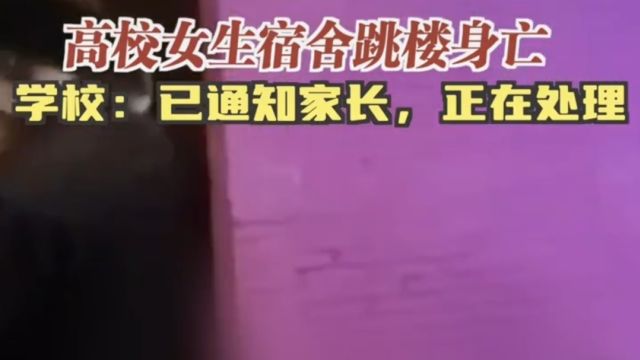 高校女生宿舍跳楼身亡
学校：已通知家长，正在处理